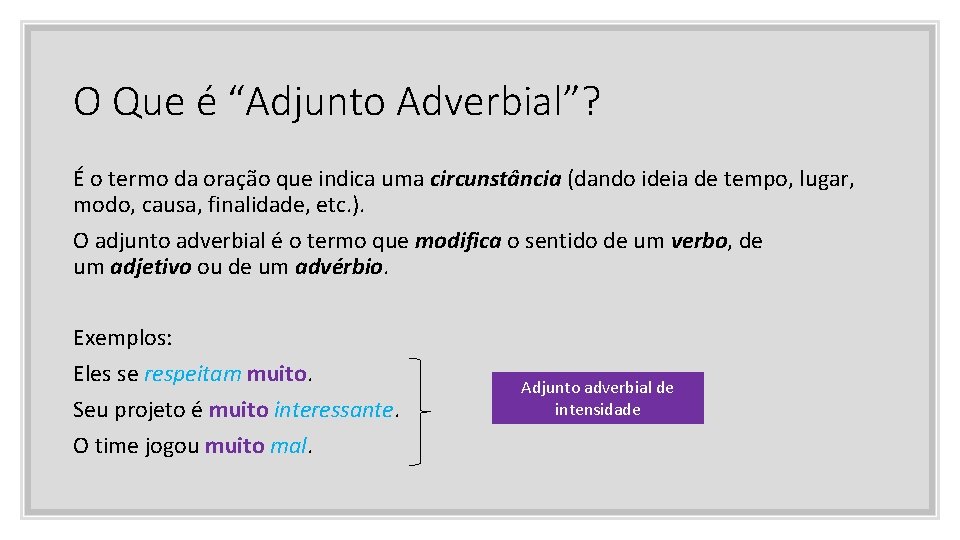 O Que é “Adjunto Adverbial”?

É o termo da oração que indica uma circunstância (dando ideia de tempo, lugar, modo, causa, finalidade, etc.).

O adjunto adverbial é o termo que modifica o sentido de um verbo, de um adjetivo ou de um advérbio.

Exemplos:

Eles se respeitam muito.

Seu projeto é muito interessante.

O time jogou muito mal.

Adjunto adverbial de intensidade